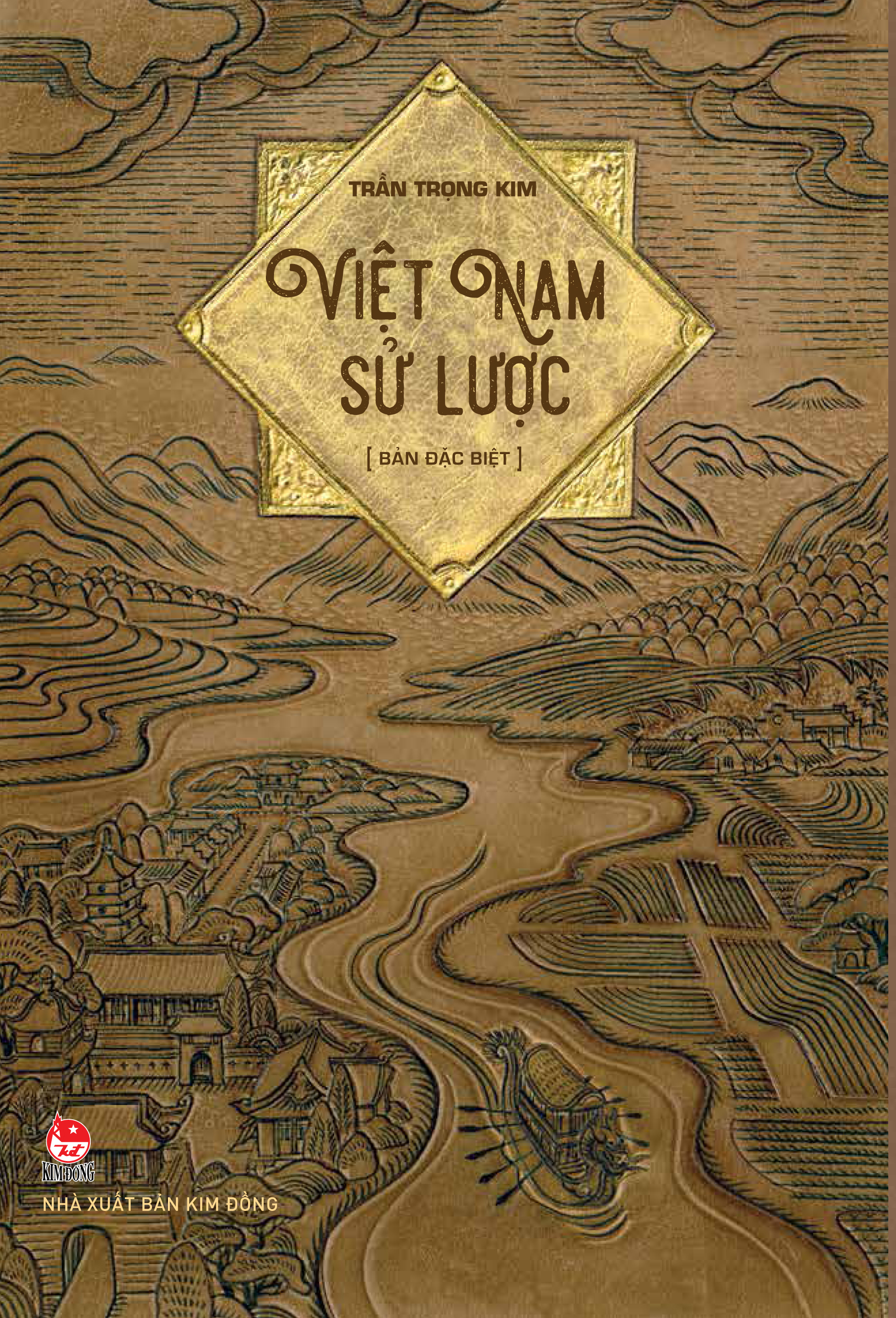 TRẦN TRỌNG KIM

VIỆT NAM SỬ LƯỢC

[ BẢN ĐẶC BIỆT ]

KIM ĐỒNG

NHÀ XUẤT BẢN KIM ĐỒNG